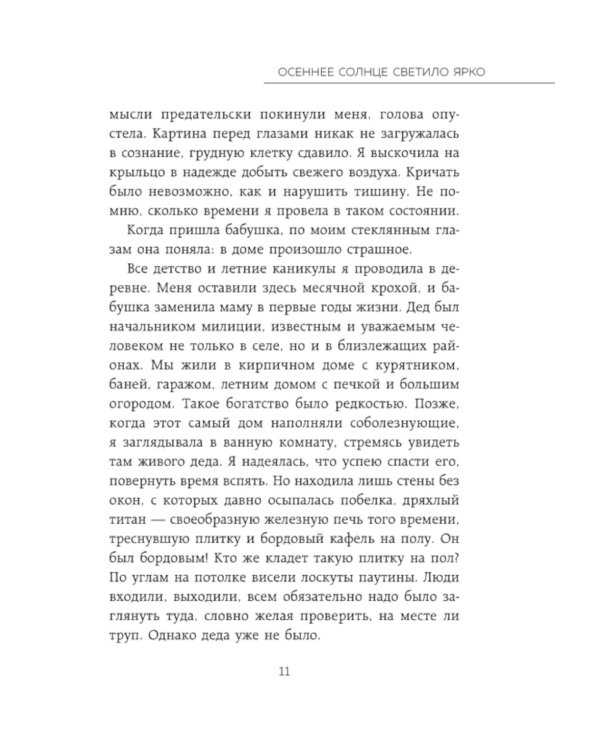 ОСЕННЕЕ СОЛНЦЕ СВЕТИЛО ЯРКО

мысли предательски покинули меня, голова опустела. Картина перед глазами никак не загружалась в сознание, грудную клетку сдавило. Я выскочила на крыльцо в надежде добыть свежего воздуха. Кричать было невозможно, как и нарушить тишину. Не помню, сколько времени я провела в таком состоянии.

Когда пришла бабушка, по моим стеклянным глазам она поняла: в доме произошло страшное.

Все детство и летние каникулы я проводила в деревне. Меня оставили здесь месячной крохой, и бабушка заменила маму в первые годы жизни. Дед был начальником милиции, известным и уважаемым человеком не только в селе, но и в близлежащих районах. Мы жили в кирпичном доме с курятником, баней, гаражом, летним домом с печкой и большим огородом. Такое богатство было редкостью. Позже, когда этот самый дом наполняли соболезнующие, я заглядывала в ванную комнату, стремясь увидеть там живого деда. Я надеялась, что успею спасти его, повернуть время вспять. Но находила лишь стены без окон, с которых давно осыпалась побелка, дряхлый титан — своеобразную железную печь того времени, треснувшую плитку и бордовый кафель на полу. Он был бордовым! Кто же кладет такую плитку на пол? По углам на потолке висели лоскуты паутины. Люди входили, выходили, всем обязательно надо было заглянуть туда, словно желая проверить, на месте ли труп. Однако деда уже не было.

11